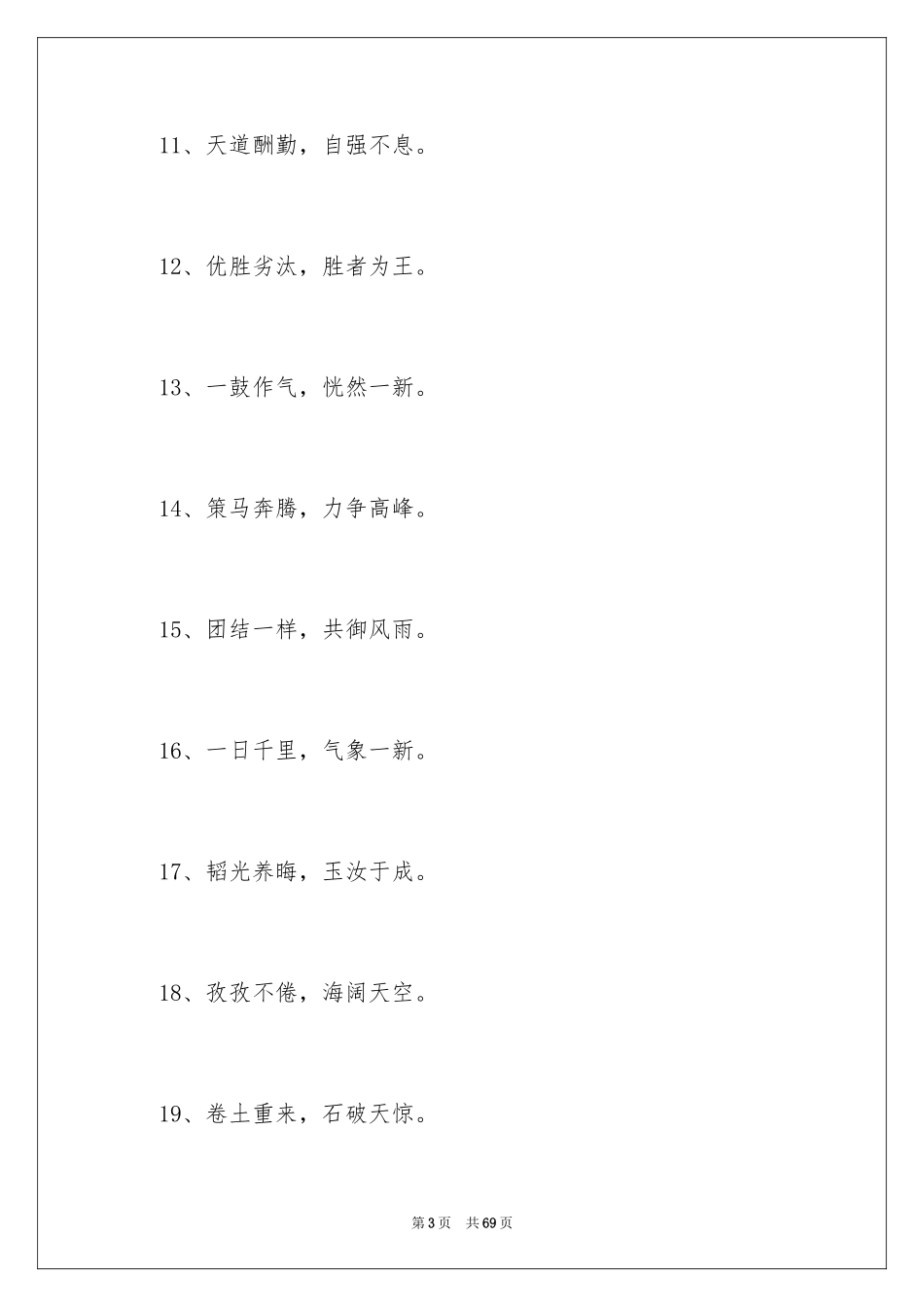 11、天道酬勤，自强不息。

12、优胜劣汰，胜者为王。

13、一鼓作气，恍然一新。

14、策马奔腾，力争高峰。

15、团结一样，共御风雨。

16、一日千里，气象一新。

17、韬光养晦，玉汝于成。

18、孜孜不倦，海阔天空。

19、卷土重来，石破天惊。

第3页 共69页